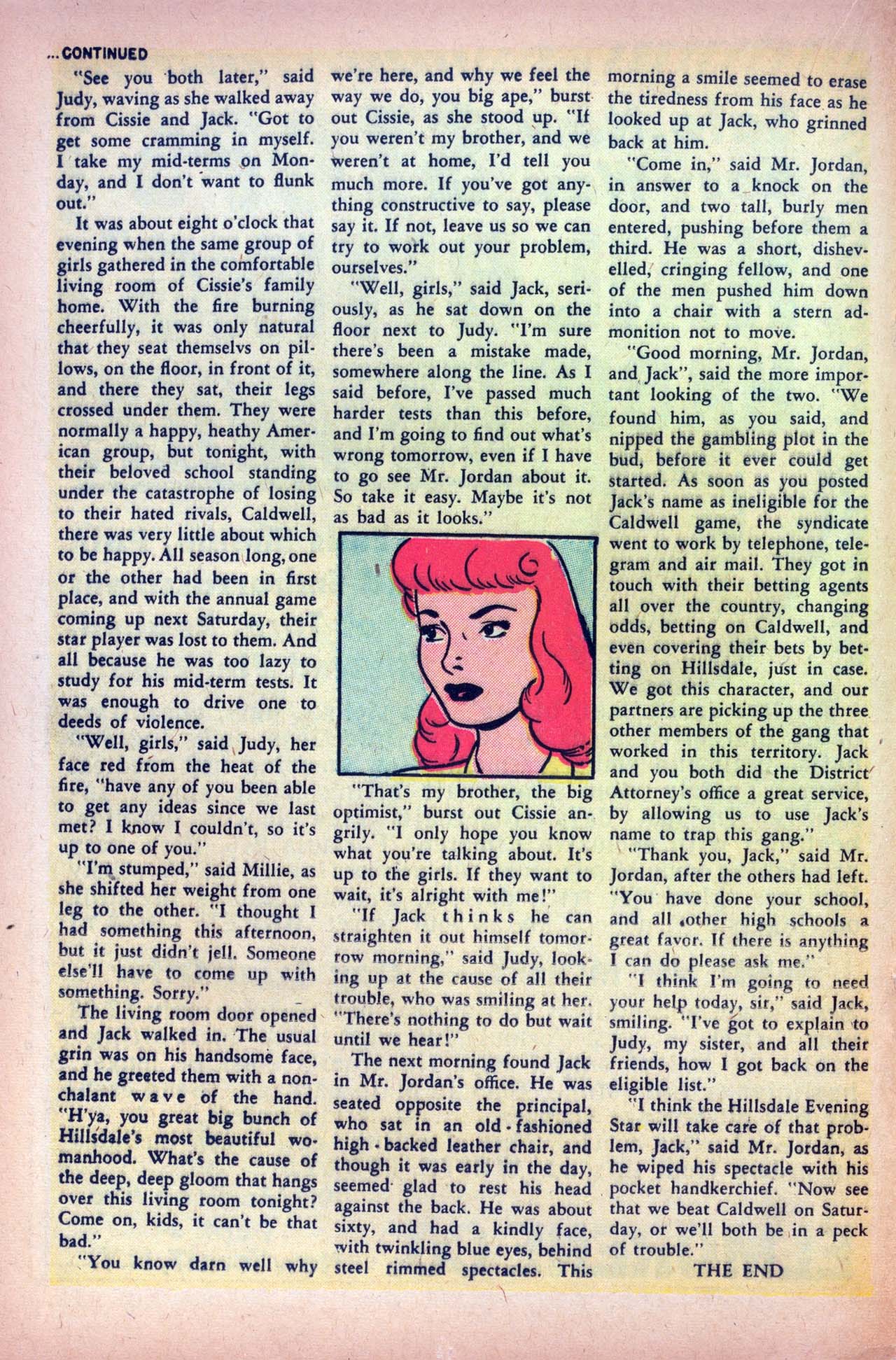 ...CONTINUED

"See you both later," said Judy, waving as she walked away from Cissie and Jack. "Got to get some cramming in myself. I take my mid-terms on Monday, and I don't want to flunk out."

It was about eight o'clock that evening when the same group of girls gathered in the comfortable living room of Cissie's family home. With the fire burning cheerfully, it was only natural that they seat themselvs on pillows, on the floor, in front of it, and there they sat, their legs crossed under them. They were normally a happy, heathy American group, but tonight, with their beloved school standing under the catastrophe of losing to their hated rivals, Caldwell, there was very little about which to be happy. All season long, one or the other had been in first place, and with the annual game coming up next Saturday, their star player was lost to them. And all because he was too lazy to study for his mid-term tests. It was enough to drive one to deeds of violence.

"Well, girls," said Judy, her face red from the heat of the fire, "have any of you been able to get any ideas since we last met? I know I couldn't, so it's up to one of you."

"I'm stumped," said Millie, as she shifted her weight from one leg to the other. "I thought I had something this afternoon, but it just didn't jell. Someone else'll have to come up with something. Sorry."

The living room door opened and Jack walked in. The usual grin was on his handsome face, and he greeted them with a nonchalant wave of the hand. "H'ya, you great big bunch of Hillsdale's most beautiful womanhood. What's the cause of the deep, deep gloom that hangs over this living room tonight? Come on, kids, it can't be that bad."

"You know darn well why we're here, and why we feel the way we do, you big ape," burst out Cissie, as she stood up. "If you weren't my brother, and we weren't at home, I'd tell you much more. If you've got anything constructive to say, please say it. If not, leave us so we can try to work out your problem, ourselves."

"Well, girls," said Jack, seriously, as he sat down on the floor next to Judy. "I'm sure there's been a mistake made, somewhere along the line. As I said before, I've passed much harder tests than this before, and I'm going to find out what's wrong tomorrow, even if I have to go see Mr. Jordan about it. So take it easy. Maybe it's not as bad as it looks."

"That's my brother, the big optimist," burst out Cissie angrily. "I only hope you know what you're talking about. It's up to the girls. If they want to wait, it's alright with me!"

"If Jack thinks he can straighten it out himself tomorrow morning," said Judy, looking up at the cause of all their trouble, who was smiling at her. "There's nothing to do but wait until we hear!"

The next morning found Jack in Mr. Jordan's office. He was seated opposite the principal, who sat in an old-fashioned high-backed leather chair, and though it was early in the day, seemed glad to rest his head against the back. He was about sixty, and had a kindly face, with twinkling blue eyes, behind steel rimmed spectacles. This morning a smile seemed to erase the tiredness from his face as he looked up at Jack, who grinned back at him.

"Come in," said Mr. Jordan, in answer to a knock on the door, and two tall, burly men entered, pushing before them a third. He was a short, dishevelled, cringing fellow, and one of the men pushed him down into a chair with a stern admonition not to move.

"Good morning, Mr. Jordan, and Jack", said the more important looking of the two. "We found him, as you said, and nipped the gambling plot in the bud, before it ever could get started. As soon as you posted Jack's name as ineligible for the Caldwell game, the syndicate went to work by telephone, telegram and air mail. They got in touch with their betting agents all over the country, changing odds, betting on Caldwell, and even covering their bets by betting on Hillsdale, just in case. We got this character, and our partners are picking up the three other members of the gang that worked in this territory. Jack and you both did the District Attorney's office a great service, by allowing us to use Jack's name to trap this gang."

"Thank you, Jack," said Mr. Jordan, after the others had left. "You have done your school, and all other high schools a great favor. If there is anything I can do please ask me."

"I think I'm going to need your help today, sir," said Jack, smiling. "I've got to explain to Judy, my sister, and all their friends, how I got back on the eligible list."

"I think the Hillsdale Evening Star will take care of that problem, Jack," said Mr. Jordan, as he wiped his spectacle with his pocket handkerchief. "Now see that we beat Caldwell on Saturday, or we'll both be in a peck of trouble."

THE END